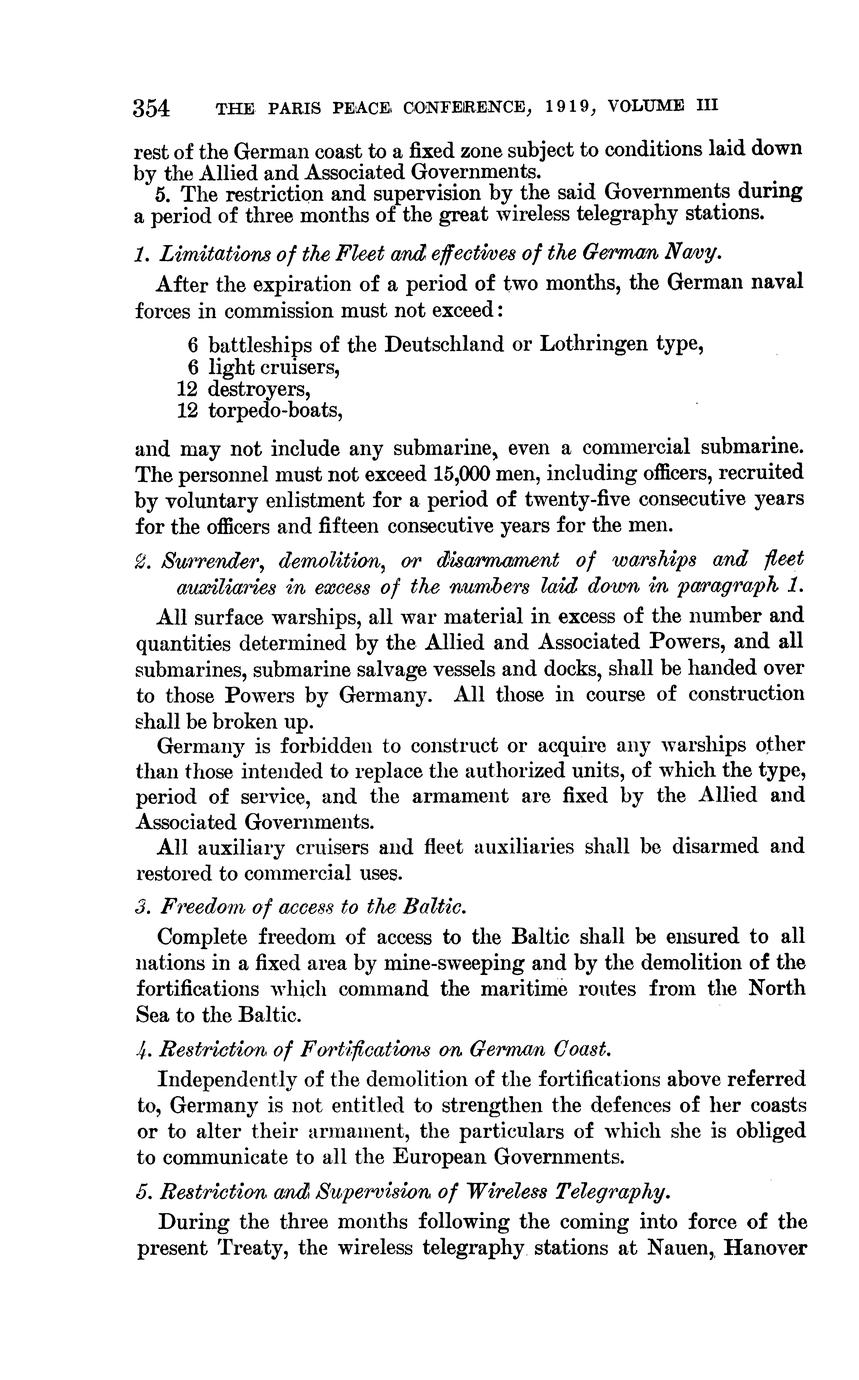 354 THE PARIS PEACE CONFERENCE, 1919, VOLUME III

rest of the German coast to a fixed zone subject to conditions laid down by the Allied and Associated Governments.

5. The restriction and supervision by the said Governments during a period of three months of the great wireless telegraphy stations.

1. Limitations of the Fleet and effectives of the German Navy.

After the expiration of a period of two months, the German naval forces in commission must not exceed:

6 battleships of the Deutschland or Lothringen type,
6 light cruisers,
12 destroyers,
12 torpedo-boats,

and may not include any submarine, even a commercial submarine. The personnel must not exceed 15,000 men, including officers, recruited by voluntary enlistment for a period of twenty-five consecutive years for the officers and fifteen consecutive years for the men.

2. Surrender, demolition, or disarmament of warships and fleet auxiliaries in excess of the numbers laid down in paragraph 1.

All surface warships, all war material in excess of the number and quantities determined by the Allied and Associated Powers, and all submarines, submarine salvage vessels and docks, shall be handed over to those Powers by Germany. All those in course of construction shall be broken up.

Germany is forbidden to construct or acquire any warships other than those intended to replace the authorized units, of which the type, period of service, and the armament are fixed by the Allied and Associated Governments.

All auxiliary cruisers and fleet auxiliaries shall be disarmed and restored to commercial uses.

3. Freedom of access to the Baltic.

Complete freedom of access to the Baltic shall be ensured to all nations in a fixed area by mine-sweeping and by the demolition of the fortifications which command the maritime routes from the North Sea to the Baltic.

4. Restriction of Fortifications on German Coast.

Independently of the demolition of the fortifications above referred to, Germany is not entitled to strengthen the defences of her coasts or to alter their armament, the particulars of which she is obliged to communicate to all the European Governments.

5. Restriction and Supervision of Wireless Telegraphy.

During the three months following the coming into force of the present Treaty, the wireless telegraphy stations at Nauen, Hanover